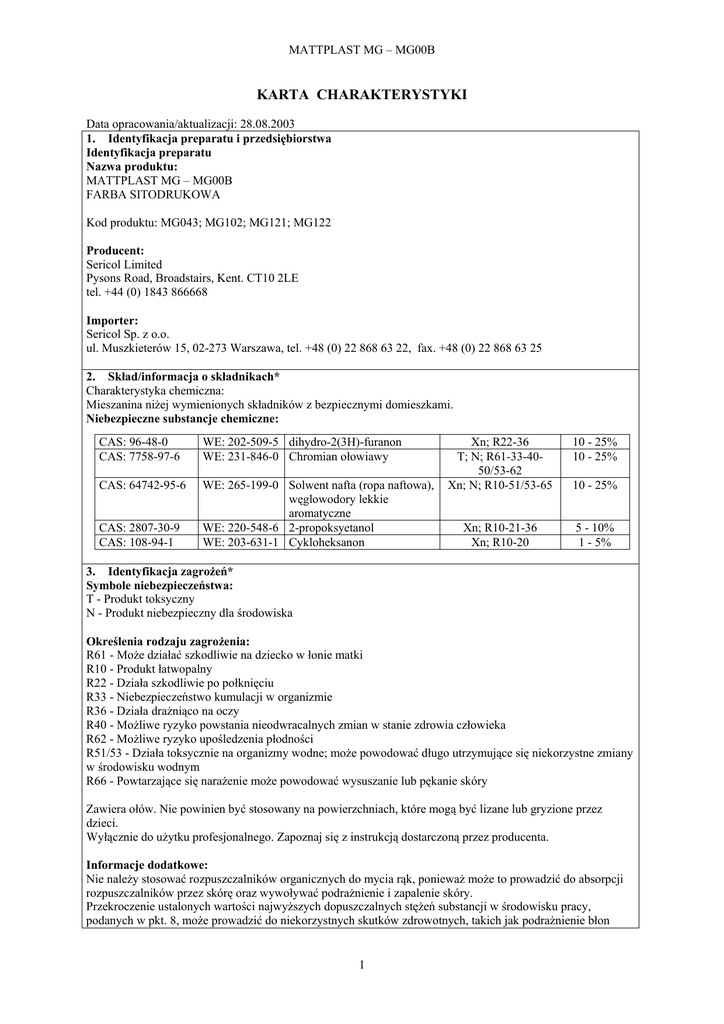 MATTPLAST MG – MG00B

KARTA CHARAKTERYSTYKI

Data opracowania/aktualizacji: 28.08.2003

1. Identyfikacja preparatu i przedsiębiorstwa
Identyfikacja preparatu
Nazwa produktu:
MATTPLAST MG – MG00B
FARBA SITODRUKOWA

Kod produktu: MG043; MG102; MG121; MG122

Producent:
Sericol Limited
Pysons Road, Broadstairs, Kent. CT10 2LE
tel. +44 (0) 1843 866668

Importer:
Sericol Sp. z o.o.
ul. Muszkieterów 15, 02-273 Warszawa, tel. +48 (0) 22 868 63 22, fax. +48 (0) 22 868 63 25

2. Skład/informacja o składnikach*
Charakterystyka chemiczna:
Mieszanina niżej wymienionych składników z bezpiecznymi domieszkami.
Niebezpieczne substancje chemiczne:

| CAS: 96-48-0 | WE: 202-509-5 | dihydro-2(3H)-furanon | Xn; R22-36 | 10 - 25% |
|---|---|---|---|---|
| CAS: 7758-97-6 | WE: 231-846-0 | Chromian ołowiawy | T; N; R61-33-40-50/53-62 | 10 - 25% |
| CAS: 64742-95-6 | WE: 265-199-0 | Solwent nafta (ropa naftowa), węglowodory lekkie aromatyczne | Xn; N; R10-51/53-65 | 10 - 25% |
| CAS: 2807-30-9 | WE: 220-548-6 | 2-propoksyetanol | Xn; R10-21-36 | 5 - 10% |
| CAS: 108-94-1 | WE: 203-631-1 | Cykloheksanon | Xn; R10-20 | 1 - 5% |

3. Identyfikacja zagrożeń*
Symbole niebezpieczeństwa:
T - Produkt toksyczny
N - Produkt niebezpieczny dla środowiska

Określenia rodzaju zagrożenia:
R61 - Może działać szkodliwie na dziecko w łonie matki
R10 - Produkt łatwopalny
R22 - Działa szkodliwie po połknięciu
R33 - Niebezpieczeństwo kumulacji w organizmie
R36 - Działa drażniąco na oczy
R40 - Możliwe ryzyko powstania nieodwracalnych zmian w stanie zdrowia człowieka
R62 - Możliwe ryzyko upośledzenia płodności
R51/53 - Działa toksycznie na organizmy wodne; może powodować długo utrzymujące się niekorzystne zmiany w środowisku wodnym
R66 - Powtarzające się narażenie może powodować wysuszanie lub pękanie skóry

Zawiera ołów. Nie powinien być stosowany na powierzchniach, które mogą być lizane lub gryzione przez dzieci.
Wyłącznie do użytku profesjonalnego. Zapoznaj się z instrukcją dostarczoną przez producenta.

Informacje dodatkowe:
Nie należy stosować rozpuszczalników organicznych do mycia rąk, ponieważ może to prowadzić do absorpcji rozpuszczalników przez skórę oraz wywoływać podrażnienie i zapalenie skóry.
Przekroczenie ustalonych wartości najwyższych dopuszczalnych stężeń substancji w środowisku pracy, podanych w pkt. 8, może prowadzić do niekorzystnych skutków zdrowotnych, takich jak podrażnienie błon

1